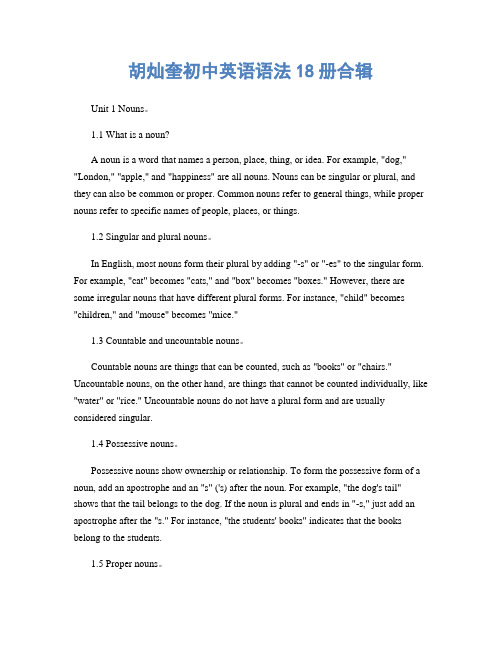 胡灿奎初中英语语法 18 册合辑

Unit 1 Nouns。

1.1 What is a noun?

A noun is a word that names a person, place, thing, or idea. For example, "dog," "London," "apple," and "happiness" are all nouns. Nouns can be singular or plural, and they can also be common or proper. Common nouns refer to general things, while proper nouns refer to specific names of people, places, or things.

1.2 Singular and plural nouns。

In English, most nouns form their plural by adding "-s" or "-es" to the singular form. For example, "cat" becomes "cats," and "box" becomes "boxes." However, there are some irregular nouns that have different plural forms. For instance, "child" becomes "children," and "mouse" becomes "mice."

1.3 Countable and uncountable nouns。

Countable nouns are things that can be counted, such as "books" or "chairs." Uncountable nouns, on the other hand, are things that cannot be counted individually, like "water" or "rice." Uncountable nouns do not have a plural form and are usually considered singular.

1.4 Possessive nouns。

Possessive nouns show ownership or relationship. To form the possessive form of a noun, add an apostrophe and an "s" ('s) after the noun. For example, "the dog's tail" shows that the tail belongs to the dog. If the noun is plural and ends in "-s," just add an apostrophe after the "s." For instance, "the students' books" indicates that the books belong to the students.

1.5 Proper nouns。